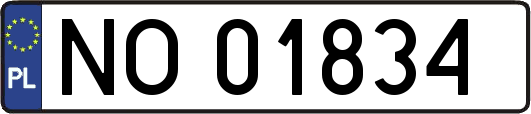 PL
NO 01834